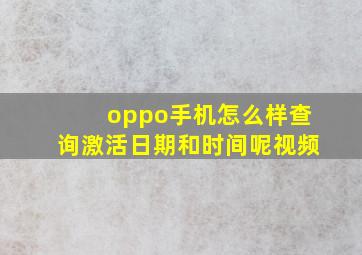 oppo手机怎么样查询激活日期和时间呢视频